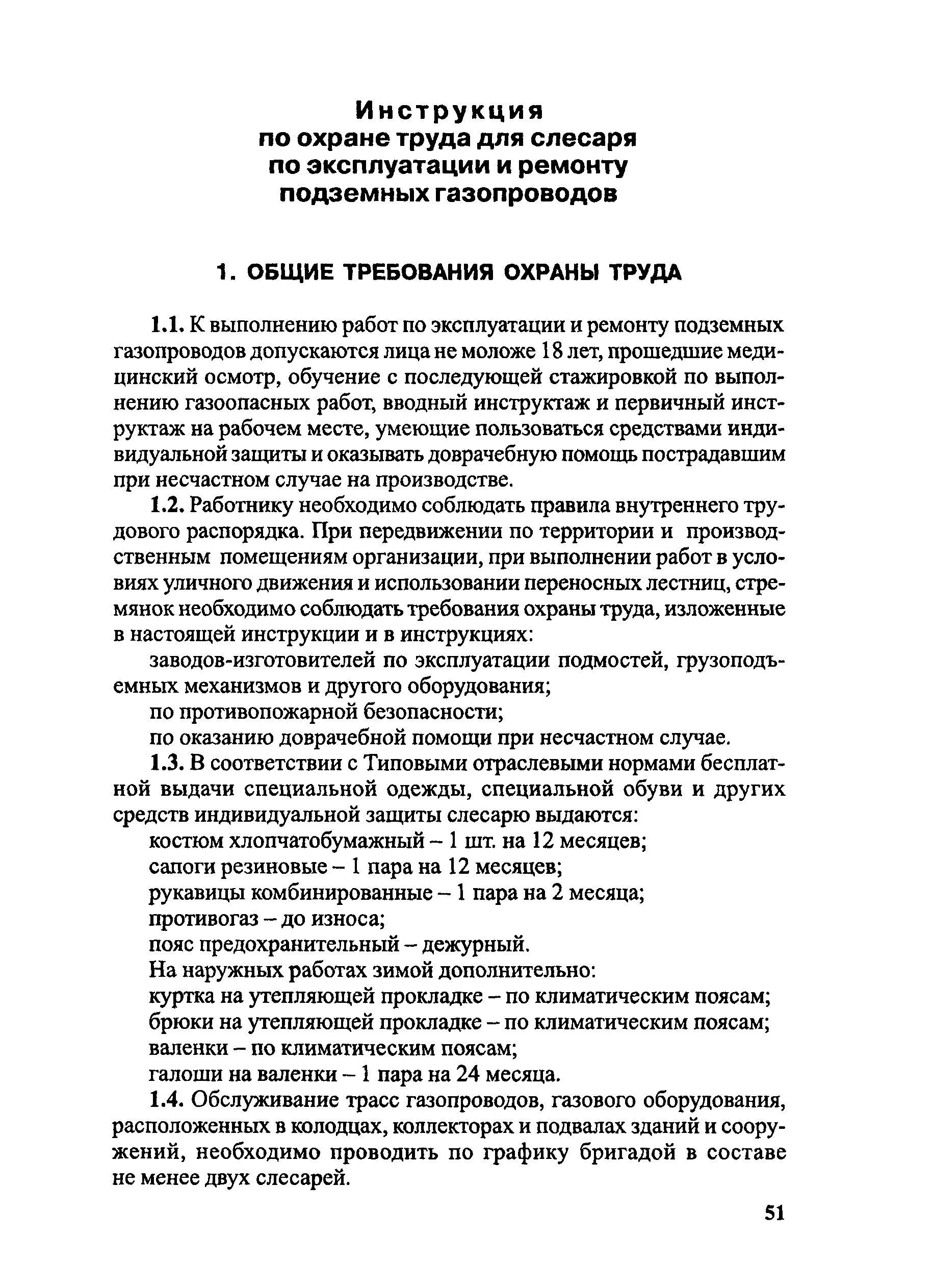 Инструкция
по охране труда для слесаря
по эксплуатации и ремонту
подземных газопроводов

1. ОБЩИЕ ТРЕБОВАНИЯ ОХРАНЫ ТРУДА

1.1. К выполнению работ по эксплуатации и ремонту подземных газопроводов допускаются лица не моложе 18 лет, прошедшие медицинский осмотр, обучение с последующей стажировкой по выполнению газоопасных работ, вводный инструктаж и первичный инструктаж на рабочем месте, умеющие пользоваться средствами индивидуальной защиты и оказывать доврачебную помощь пострадавшим при несчастном случае на производстве.

1.2. Работнику необходимо соблюдать правила внутреннего трудового распорядка. При передвижении по территории и производственным помещениям организации, при выполнении работ в условиях уличного движения и использовании переносных лестниц, стремянок необходимо соблюдать требования охраны труда, изложенные в настоящей инструкции и в инструкциях:

заводов-изготовителей по эксплуатации подмостей, грузоподъемных механизмов и другого оборудования;

по противопожарной безопасности;

по оказанию доврачебной помощи при несчастном случае.

1.3. В соответствии с Типовыми отраслевыми нормами бесплатной выдачи специальной одежды, специальной обуви и других средств индивидуальной защиты слесарю выдаются:

костюм хлопчатобумажный – 1 шт. на 12 месяцев;

сапоги резиновые – 1 пара на 12 месяцев;

рукавицы комбинированные – 1 пара на 2 месяца;

противогаз – до износа;

пояс предохранительный – дежурный.

На наружных работах зимой дополнительно:

куртка на утепляющей прокладке – по климатическим поясам;

брюки на утепляющей прокладке – по климатическим поясам;

валенки – по климатическим поясам;

галоши на валенки – 1 пара на 24 месяца.

1.4. Обслуживание трасс газопроводов, газового оборудования, расположенных в колодцах, коллекторах и подвалах зданий и сооружений, необходимо проводить по графику бригадой в составе не менее двух слесарей.

51